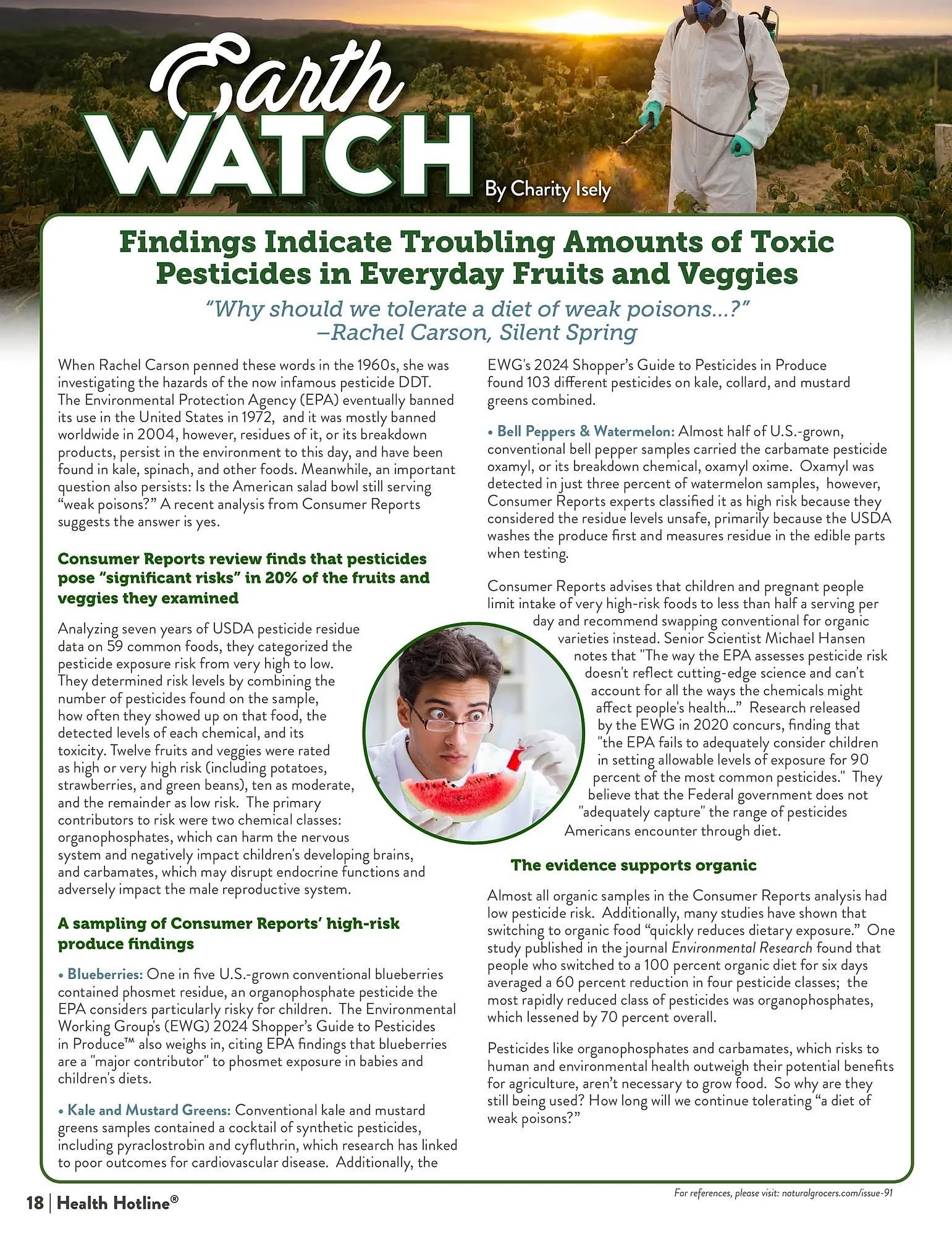 Earth WATCH

By Charity Isely

Findings Indicate Troubling Amounts of Toxic Pesticides in Everyday Fruits and Veggies

"Why should we tolerate a diet of weak poisons...?" –Rachel Carson, Silent Spring

When Rachel Carson penned these words in the 1960s, she was investigating the hazards of the now infamous pesticide DDT. The Environmental Protection Agency (EPA) eventually banned its use in the United States in 1972, and it was mostly banned worldwide in 2004, however, residues of it, or its breakdown products, persist in the environment to this day, and have been found in kale, spinach, and other foods. Meanwhile, an important question also persists: Is the American salad bowl still serving "weak poisons?" A recent analysis from Consumer Reports suggests the answer is yes.

Consumer Reports review finds that pesticides pose "significant risks" in 20% of the fruits and veggies they examined

Analyzing seven years of USDA pesticide residue data on 59 common foods, they categorized the pesticide exposure risk from very high to low. They determined risk levels by combining the number of pesticides found on the sample, how often they showed up on that food, the detected levels of each chemical, and its toxicity. Twelve fruits and veggies were rated as high or very high risk (including potatoes, strawberries, and green beans), ten as moderate, and the remainder as low risk. The primary contributors to risk were two chemical classes: organophosphates, which can harm the nervous system and negatively impact children's developing brains, and carbamates, which may disrupt endocrine functions and adversely impact the male reproductive system.

A sampling of Consumer Reports' high-risk produce findings

• Blueberries: One in five U.S.-grown conventional blueberries contained phosmet residue, an organophosphate pesticide the EPA considers particularly risky for children. The Environmental Working Group's (EWG) 2024 Shopper's Guide to Pesticides in Produce™ also weighs in, citing EPA findings that blueberries are a "major contributor" to phosmet exposure in babies and children's diets.

• Kale and Mustard Greens: Conventional kale and mustard greens samples contained a cocktail of synthetic pesticides, including pyraclostrobin and cyfluthrin, which research has linked to poor outcomes for cardiovascular disease. Additionally, the EWG's 2024 Shopper's Guide to Pesticides in Produce found 103 different pesticides on kale, collard, and mustard greens combined.

• Bell Peppers & Watermelon: Almost half of U.S.-grown, conventional bell pepper samples carried the carbamate pesticide oxamyl, or its breakdown chemical, oxamyl oxime. Oxamyl was detected in just three percent of watermelon samples, however, Consumer Reports experts classified it as high risk because they considered the residue levels unsafe, primarily because the USDA washes the produce first and measures residue in the edible parts when testing.

Consumer Reports advises that children and pregnant people limit intake of very high-risk foods to less than half a serving per day and recommend swapping conventional for organic varieties instead. Senior Scientist Michael Hansen notes that "The way the EPA assesses pesticide risk doesn't reflect cutting-edge science and can't account for all the ways the chemicals might affect people's health..." Research released by the EWG in 2020 concurs, finding that "the EPA fails to adequately consider children in setting allowable levels of exposure for 90 percent of the most common pesticides." They believe that the Federal government does not "adequately capture" the range of pesticides Americans encounter through diet.

The evidence supports organic

Almost all organic samples in the Consumer Reports analysis had low pesticide risk. Additionally, many studies have shown that switching to organic food "quickly reduces dietary exposure." One study published in the journal Environmental Research found that people who switched to a 100 percent organic diet for six days averaged a 60 percent reduction in four pesticide classes; the most rapidly reduced class of pesticides was organophosphates, which lessened by 70 percent overall.

Pesticides like organophosphates and carbamates, which risks to human and environmental health outweigh their potential benefits for agriculture, aren't necessary to grow food. So why are they still being used? How long will we continue tolerating "a diet of weak poisons?"

18 | Health Hotline®

For references, please visit: naturalgrocers.com/issue-91